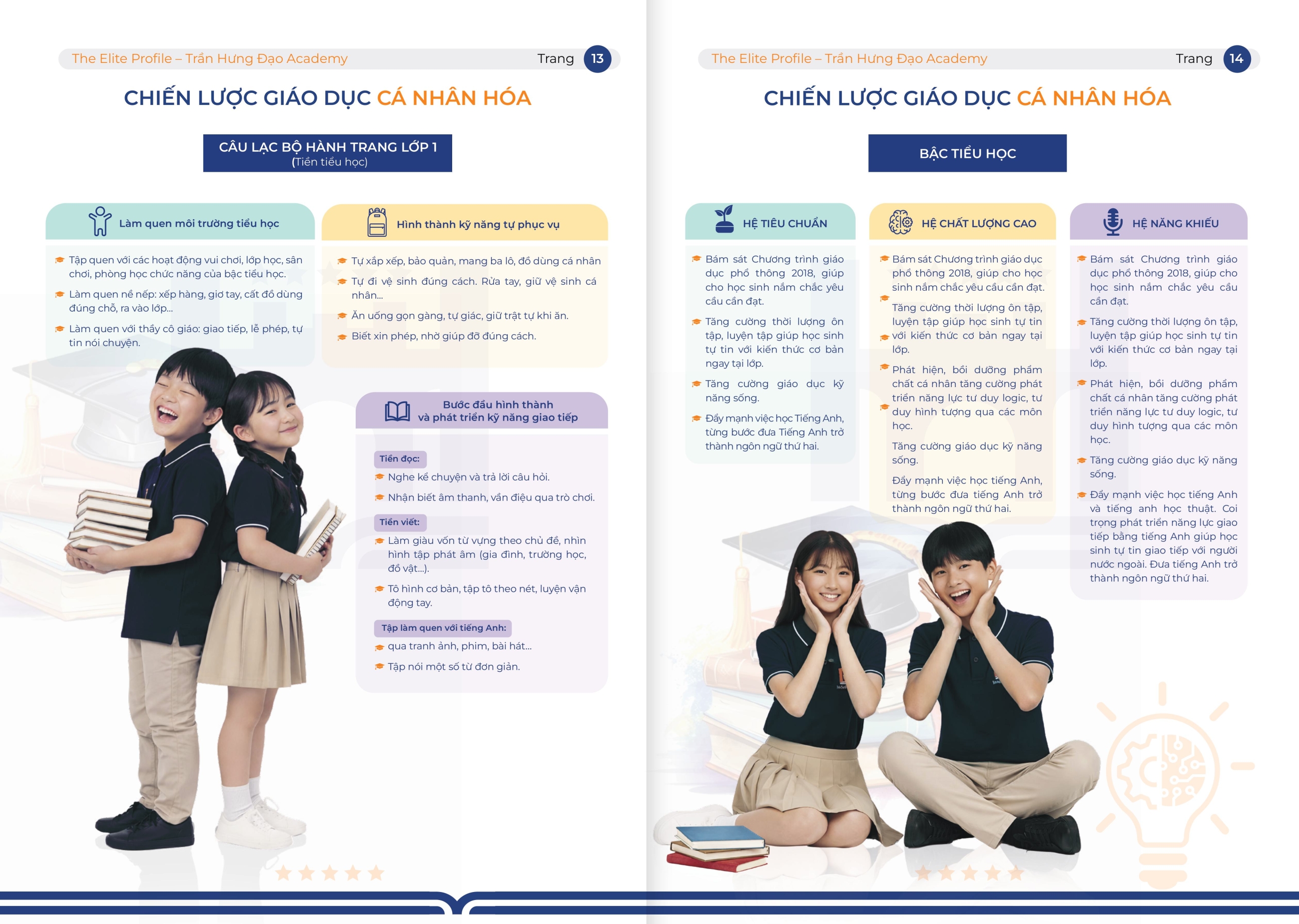 The Elite Profile – Trần Hưng Đạo Academy

Trang 13

CHIẾN LƯỢC GIÁO DỤC CÁ NHÂN HÓA

CÂU LẠC BỘ HÀNH TRANG LỚP 1
(Tiền tiểu học)

Làm quen môi trường tiểu học

Tập quen với các hoạt động vui chơi, lớp học, sân chơi, phòng học chức năng của bậc tiểu học.

Làm quen nề nếp: xếp hàng, giơ tay, cất đồ dùng đúng chỗ, ra vào lớp...

Làm quen với thầy cô giáo: giao tiếp, lễ phép, tự tin nói chuyện.

Hình thành kỹ năng tự phục vụ

Tự xắp xếp, bảo quản, mang ba lô, đồ dùng cá nhân

Tự đi vệ sinh đúng cách. Rửa tay, giữ vệ sinh cá nhân...

Ăn uống gọn gàng, tự giác, giữ trật tự khi ăn.

Biết xin phép, nhờ giúp đỡ đúng cách.

Bước đầu hình thành và phát triển kỹ năng giao tiếp

Tiền đọc:

Nghe kể chuyện và trả lời câu hỏi.

Nhận biết âm thanh, vần điệu qua trò chơi.

Tiền viết:

Làm giàu vốn từ vựng theo chủ đề, nhìn hình tập phát âm (gia đình, trường học, đồ vật...).

Tô hình cơ bản, tập tô theo nét, luyện vận động tay.

Tập làm quen với tiếng Anh:

qua tranh ảnh, phim, bài hát...

Tập nói một số từ đơn giản.

The Elite Profile – Trần Hưng Đạo Academy

Trang 14

CHIẾN LƯỢC GIÁO DỤC CÁ NHÂN HÓA

BẬC TIỂU HỌC

HỆ TIÊU CHUẨN

Bám sát Chương trình giáo dục phổ thông 2018, giúp cho học sinh nắm chắc yêu cầu cần đạt.

Tăng cường thời lượng ôn tập, luyện tập giúp học sinh tự tin với kiến thức cơ bản ngay tại lớp.

Tăng cường giáo dục kỹ năng sống.

Đẩy mạnh việc học Tiếng Anh, từng bước đưa Tiếng Anh trở thành ngôn ngữ thứ hai.

HỆ CHẤT LƯỢNG CAO

Bám sát Chương trình giáo dục phổ thông 2018, giúp cho học sinh nắm chắc yêu cầu cần đạt.

Tăng cường thời lượng ôn tập, luyện tập giúp học sinh tự tin với kiến thức cơ bản ngay tại lớp.

Phát hiện, bồi dưỡng phẩm chất cá nhân tăng cường phát triển năng lực tư duy logic, tư duy hình tượng qua các môn học.

Tăng cường giáo dục kỹ năng sống.

Đẩy mạnh việc học tiếng Anh, từng bước đưa tiếng Anh trở thành ngôn ngữ thứ hai.

HỆ NĂNG KHIẾU

Bám sát Chương trình giáo dục phổ thông 2018, giúp cho học sinh nắm chắc yêu cầu cần đạt.

Tăng cường thời lượng ôn tập, luyện tập giúp học sinh tự tin với kiến thức cơ bản ngay tại lớp.

Phát hiện, bồi dưỡng phẩm chất cá nhân tăng cường phát triển năng lực tư duy logic, tư duy hình tượng qua các môn học.

Tăng cường giáo dục kỹ năng sống.

Đẩy mạnh việc học tiếng Anh và tiếng anh học thuật. Coi trọng phát triển năng lực giao tiếp bằng tiếng Anh giúp học sinh tự tin giao tiếp với người nước ngoài. Đưa tiếng Anh trở thành ngôn ngữ thứ hai.